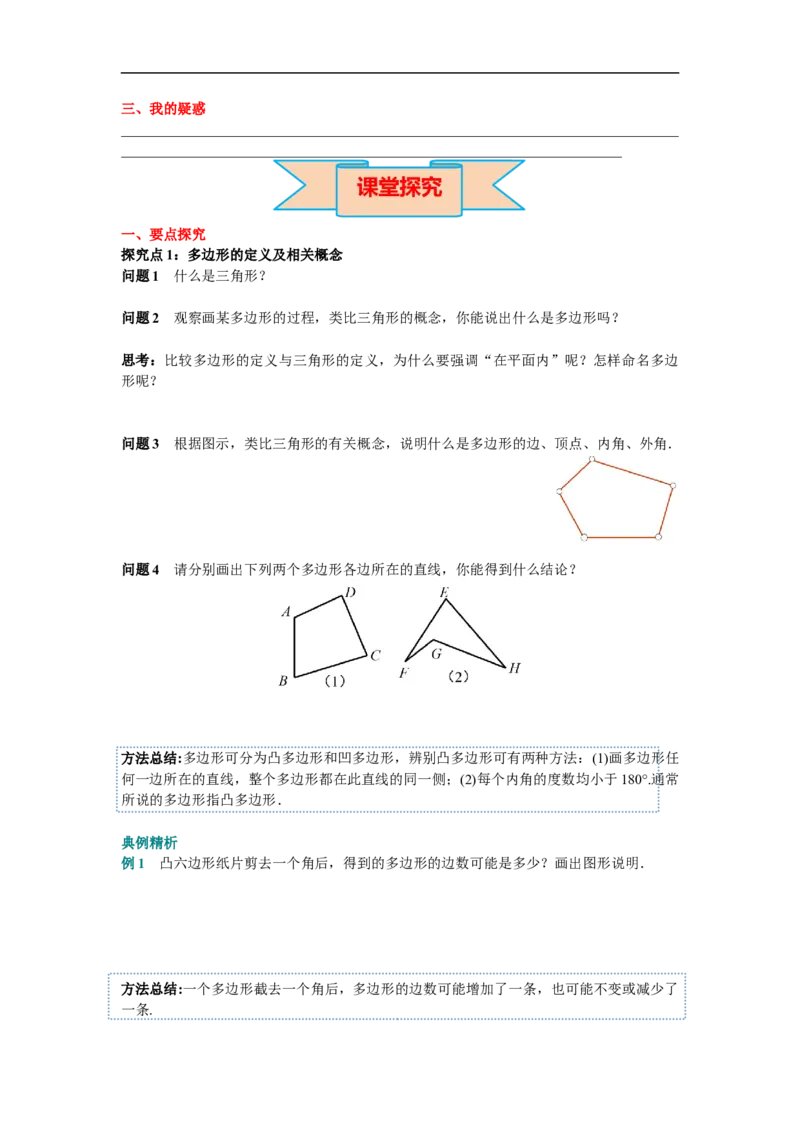 三、我的疑惑

课堂探究

一、要点探究
探究点1：多边形的定义及相关概念
问题1　什么是三角形？

问题2　观察画某多边形的过程，类比三角形的概念，你能说出什么是多边形吗？

思考：比较多边形的定义与三角形的定义，为什么要强调“在平面内”呢？怎样命名多边形呢？

问题3　根据图示，类比三角形的有关概念，说明什么是多边形的边、顶点、内角、外角.

问题4　请分别画出下列两个多边形各边所在的直线，你能得到什么结论？

A D C B （1）　E G F H （2）

方法总结:多边形可分为凸多边形和凹多边形，辨别凸多边形可有两种方法：(1)画多边形任何一边所在的直线，整个多边形都在此直线的同一侧；(2)每个内角的度数均小于180°.通常所说的多边形指凸多边形.

典例精析
例1　凸六边形纸片剪去一个角后，得到的多边形的边数可能是多少？画出图形说明.

方法总结:一个多边形截去一个角后，多边形的边数可能增加了一条，也可能不变或减少了一条.